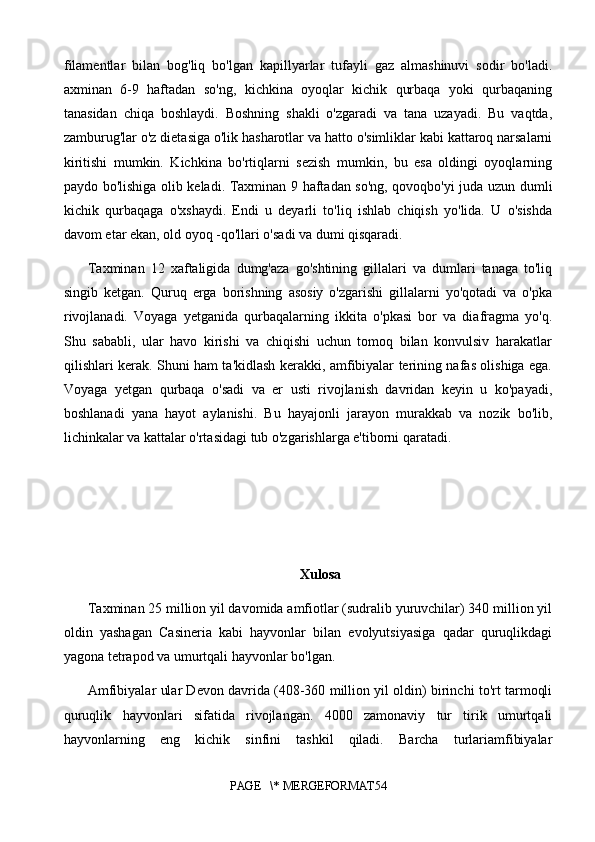 filamentlar bilan bog'liq bo'lgan kapillyarlar tufayli gaz almashinuvi sodir bo'ladi. axminan 6-9 haftadan so'ng, kichkina oyoqlar kichik qurbaqa yoki qurbaqaning tanasidan chiqa boshlaydi. Boshning shakli o'zgaradi va tana uzayadi. Bu vaqtda, zamburug'lar o'z dietasiga o'lik hasharotlar va hatto o'simliklar kabi kattaroq narsalarni kiritishi mumkin. Kichkina bo'rtiqlarni sezish mumkin, bu esa oldingi oyoqlarning paydo bo'lishiga olib keladi. Taxminan 9 haftadan so'ng, qovoqbo'yi juda uzun dumli kichik qurbaqaga o'xshaydi. Endi u deyarli to'liq ishlab chiqish yo'lida. U o'sishda davom etar ekan, old oyoq -qo'llari o'sadi va dumi qisqaradi.

Taxminan 12 xaftaligida dumg'aza go'shtining gillalari va dumlari tanaga to'liq singib ketgan. Quruq erga borishning asosiy o'zgarishi gillalarni yo'qotadi va o'pka rivojlanadi. Voyaga yetganida qurbaqalarning ikkita o'pkasi bor va diafragma yo'q. Shu sababli, ular havo kirishi va chiqishi uchun tomoq bilan konvulsiv harakatlar qilishlari kerak. Shuni ham ta'kidlash kerakki, amfibiyalar terining nafas olishiga ega. Voyaga yetgan qurbaqa o'sadi va er usti rivojlanish davridan keyin u ko'payadi, boshlanadi yana hayot aylanishi. Bu hayajonli jarayon murakkab va nozik bo'lib, lichinkalar va kattalar o'rtasidagi tub o'zgarishlarga e'tiborni qaratadi.

Xulosa

Taxminan 25 million yil davomida amfiotlar (sudralib yuruvchilar) 340 million yil oldin yashagan Casineria kabi hayvonlar bilan evolyutsiyasiga qadar quruqlikdagi yagona tetrapod va umurtqali hayvonlar bo'lgan.

Amfibiyalar ular Devon davrida (408-360 million yil oldin) birinchi to'rt tarmoqli quruqlik hayvonlari sifatida rivojlangan. 4000 zamonaviy tur tirik umurtqali hayvonlarning eng kichik sinfini tashkil qiladi. Barcha turlariamfibiyalar

PAGE \* MERGEFORMAT54